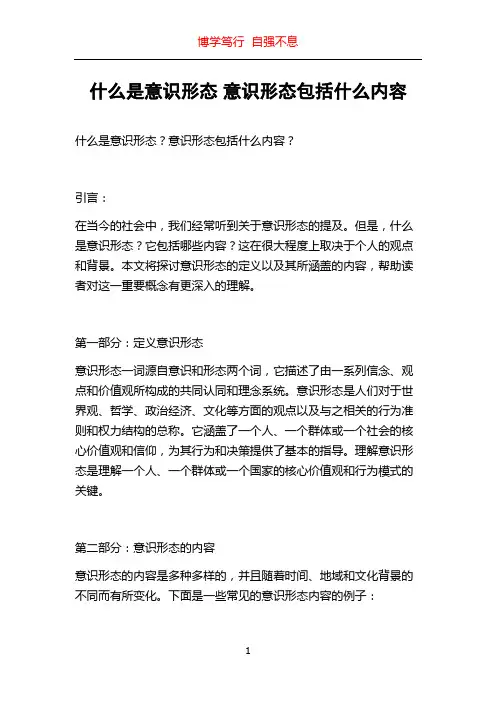 博学笃行 自强不息

什么是意识形态 意识形态包括什么内容

什么是意识形态？意识形态包括什么内容？

引言：

在当今的社会中，我们经常听到关于意识形态的提及。但是，什么是意识形态？它包括哪些内容？这在很大程度上取决于个人的观点和背景。本文将探讨意识形态的定义以及其所涵盖的内容，帮助读者对这一重要概念有更深入的理解。

第一部分：定义意识形态

意识形态一词源自意识和形态两个词，它描述了由一系列信念、观点和价值观所构成的共同认同和理念系统。意识形态是人们对于世界观、哲学、政治经济、文化等方面的观点以及与之相关的行为准则和权力结构的总称。它涵盖了一个人、一个群体或一个社会的核心价值观和信仰，为其行为和决策提供了基本的指导。理解意识形态是理解一个人、一个群体或一个国家的核心价值观和行为模式的关键。

第二部分：意识形态的内容

意识形态的内容是多种多样的，并且随着时间、地域和文化背景的不同而有所变化。下面是一些常见的意识形态内容的例子：

1